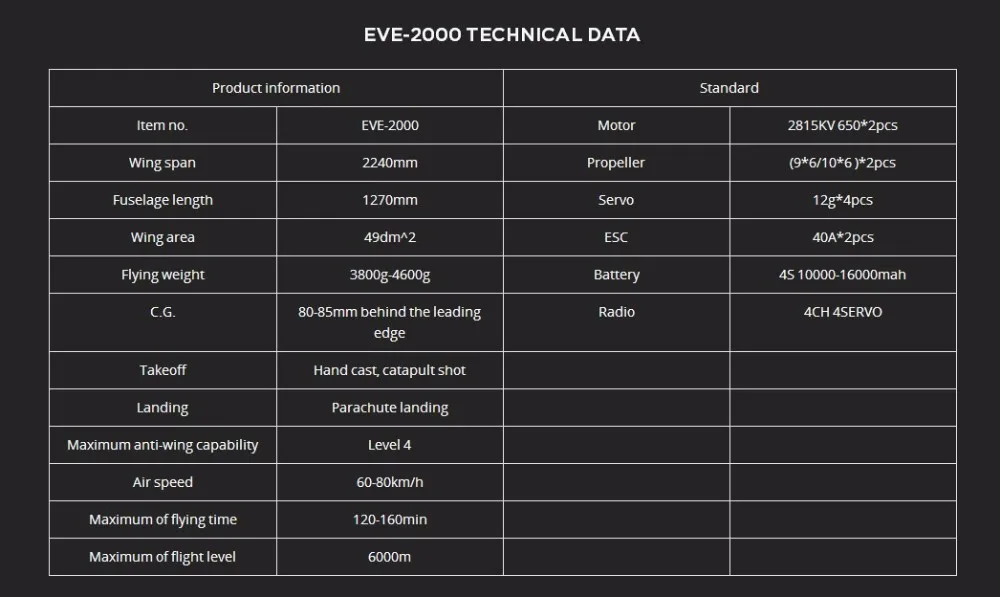 EVE-2000 TECHNICAL DATA

| Product information | | Standard | |
|---|---|---|---|
| Item no. | EVE-2000 | Motor | 2815KV 650*2pcs |
| Wing span | 2240mm | Propeller | (9*6/10*6 )*2pcs |
| Fuselage length | 1270mm | Servo | 12g*4pcs |
| Wing area | 49dm^2 | ESC | 40A*2pcs |
| Flying weight | 3800g-4600g | Battery | 4S 10000-16000mah |
| C.G. | 80-85mm behind the leading edge | Radio | 4CH 4SERVO |
| Takeoff | Hand cast, catapult shot | | |
| Landing | Parachute landing | | |
| Maximum anti-wing capability | Level 4 | | |
| Air speed | 60-80km/h | | |
| Maximum of flying time | 120-160min | | |
| Maximum of flight level | 6000m | | |